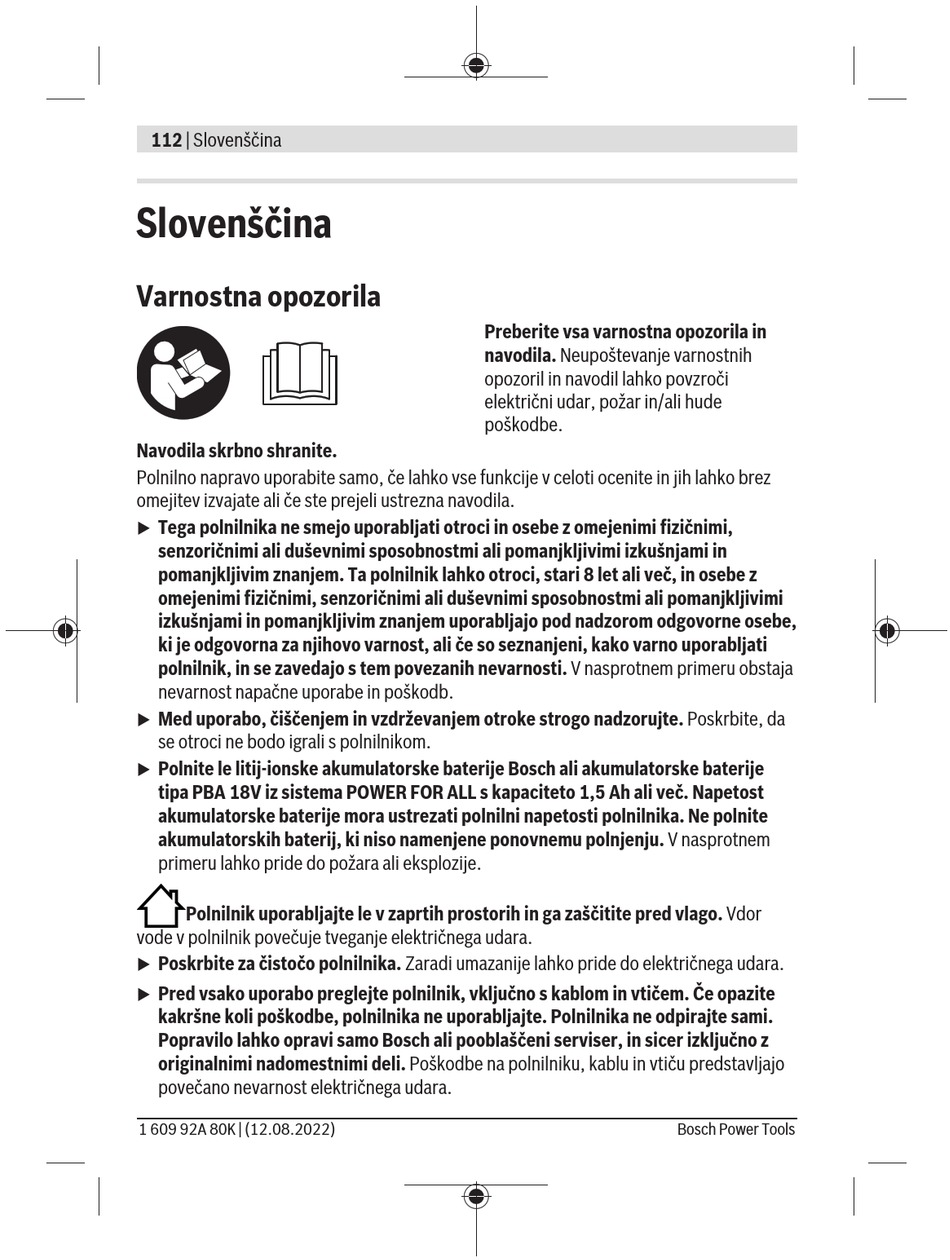 112 | Slovenščina

Slovenščina

Varnostna opozorila

Preberite vsa varnostna opozorila in navodila. Neupoštevanje varnostnih opozoril in navodil lahko povzroči električni udar, požar in/ali hude poškodbe.

Navodila skrbno shranite.

Polnilno napravo uporabite samo, če lahko vse funkcije v celoti ocenite in jih lahko brez omejitev izvajate ali če ste prejeli ustrezna navodila.

▶ Tega polnilnika ne smejo uporabljati otroci in osebe z omejenimi fizičnimi, senzoričnimi ali duševnimi sposobnostmi ali pomanjkljivimi izkušnjami in pomanjkljivim znanjem. Ta polnilnik lahko otroci, stari 8 let ali več, in osebe z omejenimi fizičnimi, senzoričnimi ali duševnimi sposobnostmi ali pomanjkljivimi izkušnjami in pomanjkljivim znanjem uporabljajo pod nadzorom odgovorne osebe, ki je odgovorna za njihovo varnost, ali če so seznanjeni, kako varno uporabljati polnilnik, in se zavedajo s tem povezanih nevarnosti. V nasprotnem primeru obstaja nevarnost napačne uporabe in poškodb.

▶ Med uporabo, čiščenjem in vzdrževanjem otroke strogo nadzorujte. Poskrbite, da se otroci ne bodo igrali s polnilnikom.

▶ Polnite le litij-ionske akumulatorske baterije Bosch ali akumulatorske baterije tipa PBA 18V iz sistema POWER FOR ALL s kapaciteto 1,5 Ah ali več. Napetost akumulatorske baterije mora ustrezati polnilni napetosti polnilnika. Ne polnite akumulatorskih baterij, ki niso namenjene ponovnemu polnjenju. V nasprotnem primeru lahko pride do požara ali eksplozije.

Polnilnik uporabljajte le v zaprtih prostorih in ga zaščitite pred vlago. Vdor vode v polnilnik povečuje tveganje električnega udara.

▶ Poskrbite za čistočo polnilnika. Zaradi umazanije lahko pride do električnega udara.

▶ Pred vsako uporabo preglejte polnilnik, vključno s kablom in vtičem. Če opazite kakršne koli poškodbe, polnilnika ne uporabljajte. Polnilnika ne odpirajte sami. Popravilo lahko opravi samo Bosch ali pooblaščeni serviser, in sicer izključno z originalnimi nadomestnimi deli. Poškodbe na polnilniku, kablu in vtiču predstavljajo povečano nevarnost električnega udara.

1 609 92A 80K | (12.08.2022)    Bosch Power Tools